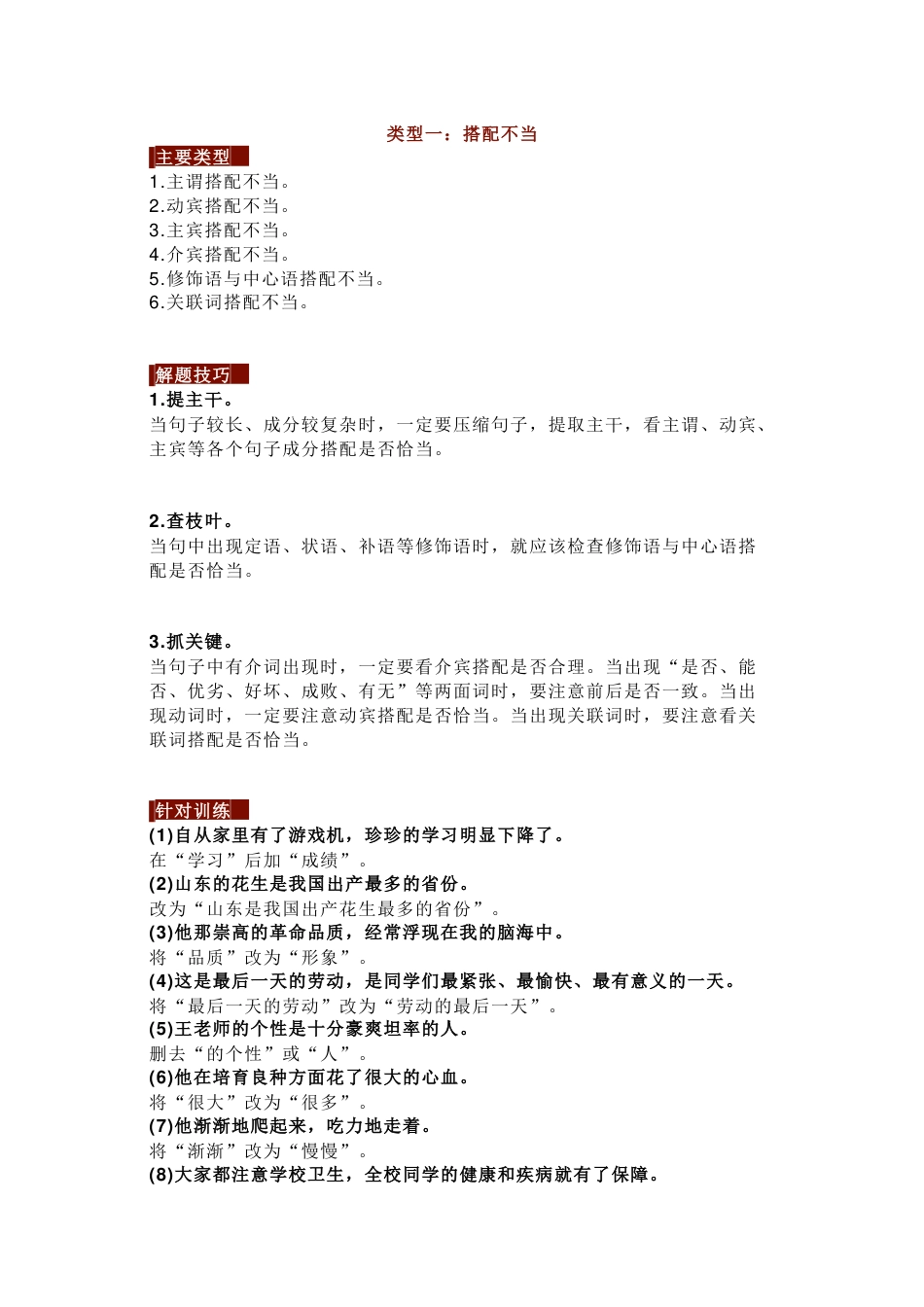 类型一：搭配不当

主要类型

1.主谓搭配不当。
2.动宾搭配不当。
3.主宾搭配不当。
4.介宾搭配不当。
5.修饰语与中心语搭配不当。
6.关联词搭配不当。

解题技巧

1.提主干。
当句子较长、成分较复杂时，一定要压缩句子，提取主干，看主谓、动宾、主宾等各个句子成分搭配是否恰当。

2.查枝叶。
当句中出现定语、状语、补语等修饰语时，就应该检查修饰语与中心语搭配是否恰当。

3.抓关键。
当句子中有介词出现时，一定要看介宾搭配是否合理。当出现“是否、能否、优劣、好坏、成败、有无”等两面词时，要注意前后是否一致。当出现动词时，一定要注意动宾搭配是否恰当。当出现关联词时，要注意看关联词搭配是否恰当。

针对训练

(1)自从家里有了游戏机，珍珍的学习明显下降了。
在“学习”后加“成绩”。
(2)山东的花生是我国出产最多的省份。
改为“山东是我国出产花生最多的省份”。
(3)他那崇高的革命品质，经常浮现在我的脑海中。
将“品质”改为“形象”。
(4)这是最后一天的劳动，是同学们最紧张、最愉快、最有意义的一天。
将“最后一天的劳动”改为“劳动的最后一天”。
(5)王老师的个性是十分豪爽坦率的人。
删去“的个性”或“人”。
(6)他在培育良种方面花了很大的心血。
将“很大”改为“很多”。
(7)他渐渐地爬起来，吃力地走着。
将“渐渐”改为“慢慢”。
(8)大家都注意学校卫生，全校同学的健康和疾病就有了保障。